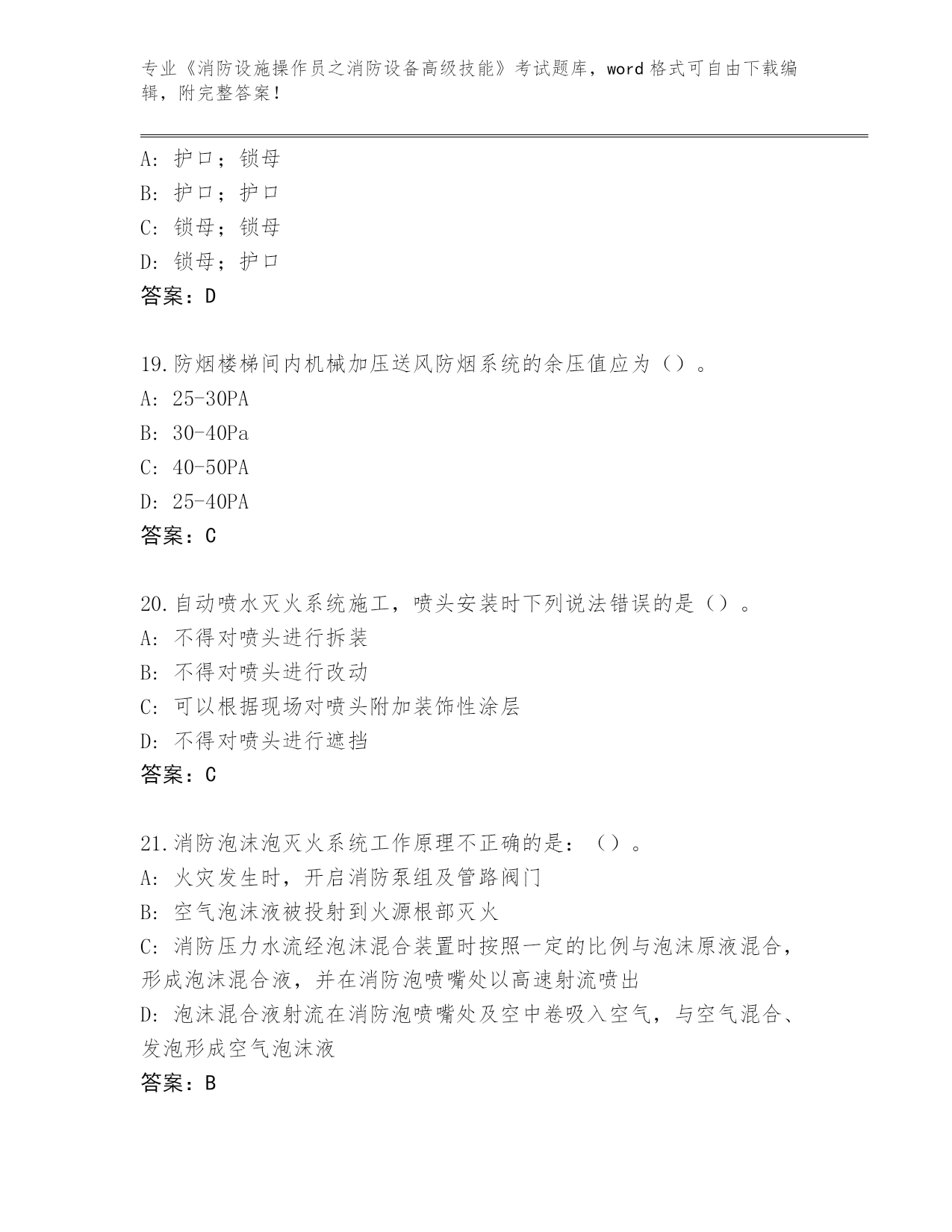 专业《消防设施操作员之消防设备高级技能》考试题库，word 格式可自由下载编辑，附完整答案！

A: 护口；锁母
B: 护口；护口
C: 锁母；锁母
D: 锁母；护口
答案：D

19.防烟楼梯间内机械加压送风防烟系统的余压值应为（）。
A: 25-30PA
B: 30-40Pa
C: 40-50PA
D: 25-40PA
答案：C

20.自动喷水灭火系统施工，喷头安装时下列说法错误的是（）。
A: 不得对喷头进行拆装
B: 不得对喷头进行改动
C: 可以根据现场对喷头附加装饰性涂层
D: 不得对喷头进行遮挡
答案：C

21.消防泡沫泡灭火系统工作原理不正确的是：（）。
A: 火灾发生时，开启消防泵组及管路阀门
B: 空气泡沫液被投射到火源根部灭火
C: 消防压力水流经泡沫混合装置时按照一定的比例与泡沫原液混合，形成泡沫混合液，并在消防泡喷嘴处以高速射流喷出
D: 泡沫混合液射流在消防泡喷嘴处及空中卷吸入空气，与空气混合、发泡形成空气泡沫液
答案：B